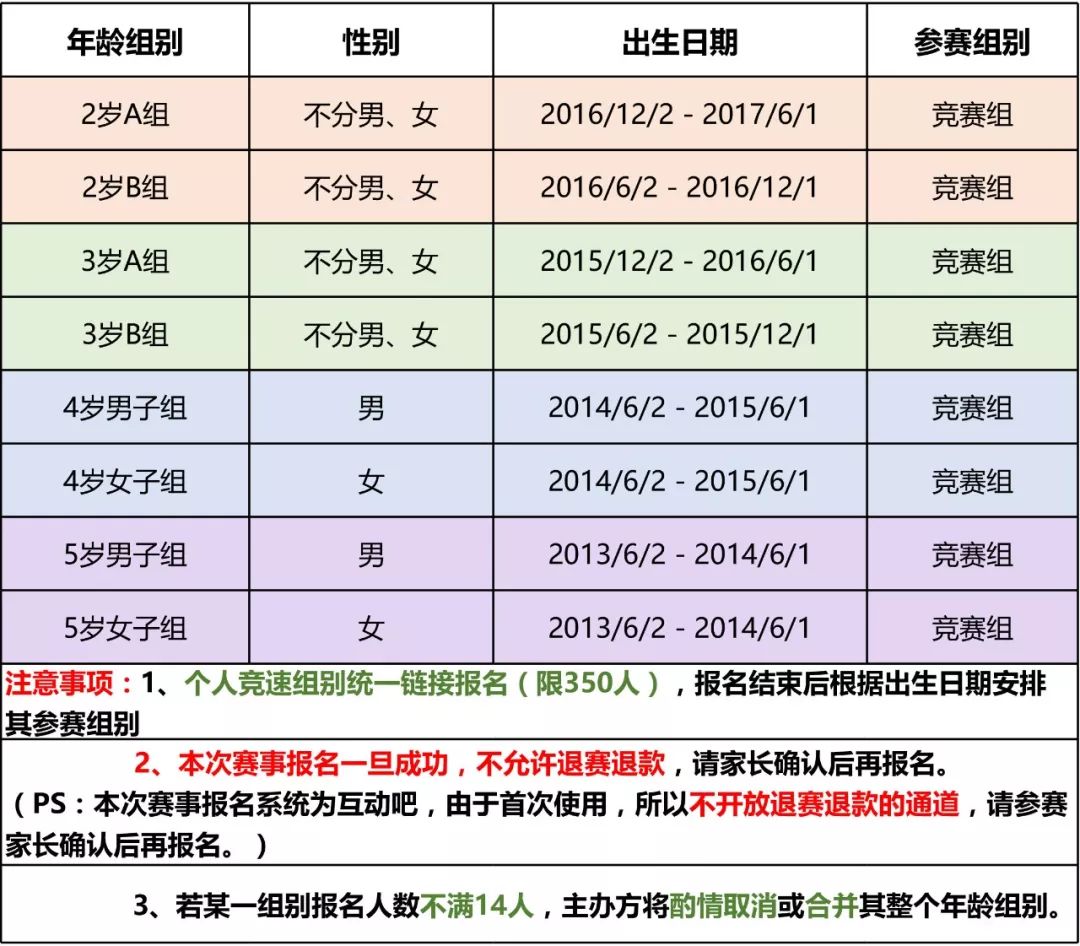 | 年龄组别 | 性别 | 出生日期 | 参赛组别 |
|---|---|---|---|
| 2岁A组 | 不分男、女 | 2016/12/2 - 2017/6/1 | 竞赛组 |
| 2岁B组 | 不分男、女 | 2016/6/2 - 2016/12/1 | 竞赛组 |
| 3岁A组 | 不分男、女 | 2015/12/2 - 2016/6/1 | 竞赛组 |
| 3岁B组 | 不分男、女 | 2015/6/2 - 2015/12/1 | 竞赛组 |
| 4岁男子组 | 男 | 2014/6/2 - 2015/6/1 | 竞赛组 |
| 4岁女子组 | 女 | 2014/6/2 - 2015/6/1 | 竞赛组 |
| 5岁男子组 | 男 | 2013/6/2 - 2014/6/1 | 竞赛组 |
| 5岁女子组 | 女 | 2013/6/2 - 2014/6/1 | 竞赛组 |

注意事项：1、个人竞速组别统一链接报名（限350人），报名结束后根据出生日期安排其参赛组别

2、本次赛事报名一旦成功，不允许退赛退款，请家长确认后再报名。
（PS：本次赛事报名系统为互动吧，由于首次使用，所以不开放退赛退款的通道，请参赛家长确认后再报名。）

3、若某一组别报名人数不满14人，主办方将酌情取消或合并其整个年龄组别。